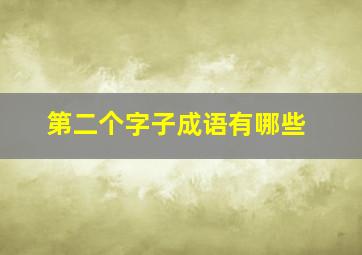 第二个字子成语有哪些